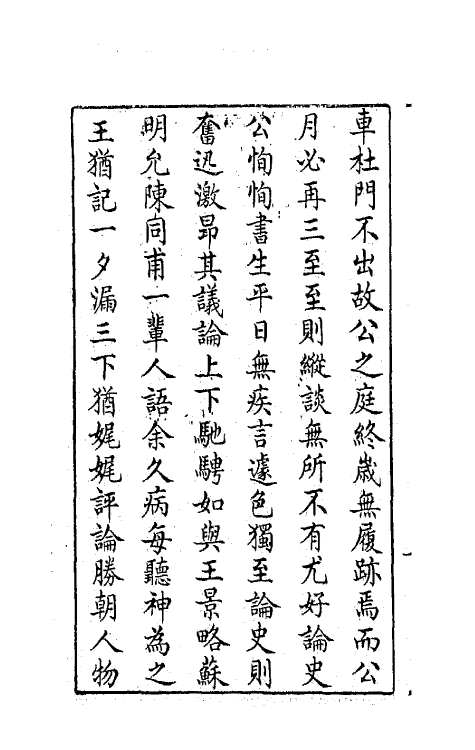 車杜門不出故公之庭終歲無履跡焉而公月必再三至至則縱談無所不有尤好論史公恂恂書生平日無疾言遽色獨至論史則奮迅激昂其議論上下馳騁如與王景略蘇明允陳同甫一輩人語余久病每聽神為之王猶記一夕漏三下猶娓娓評論勝朝人物